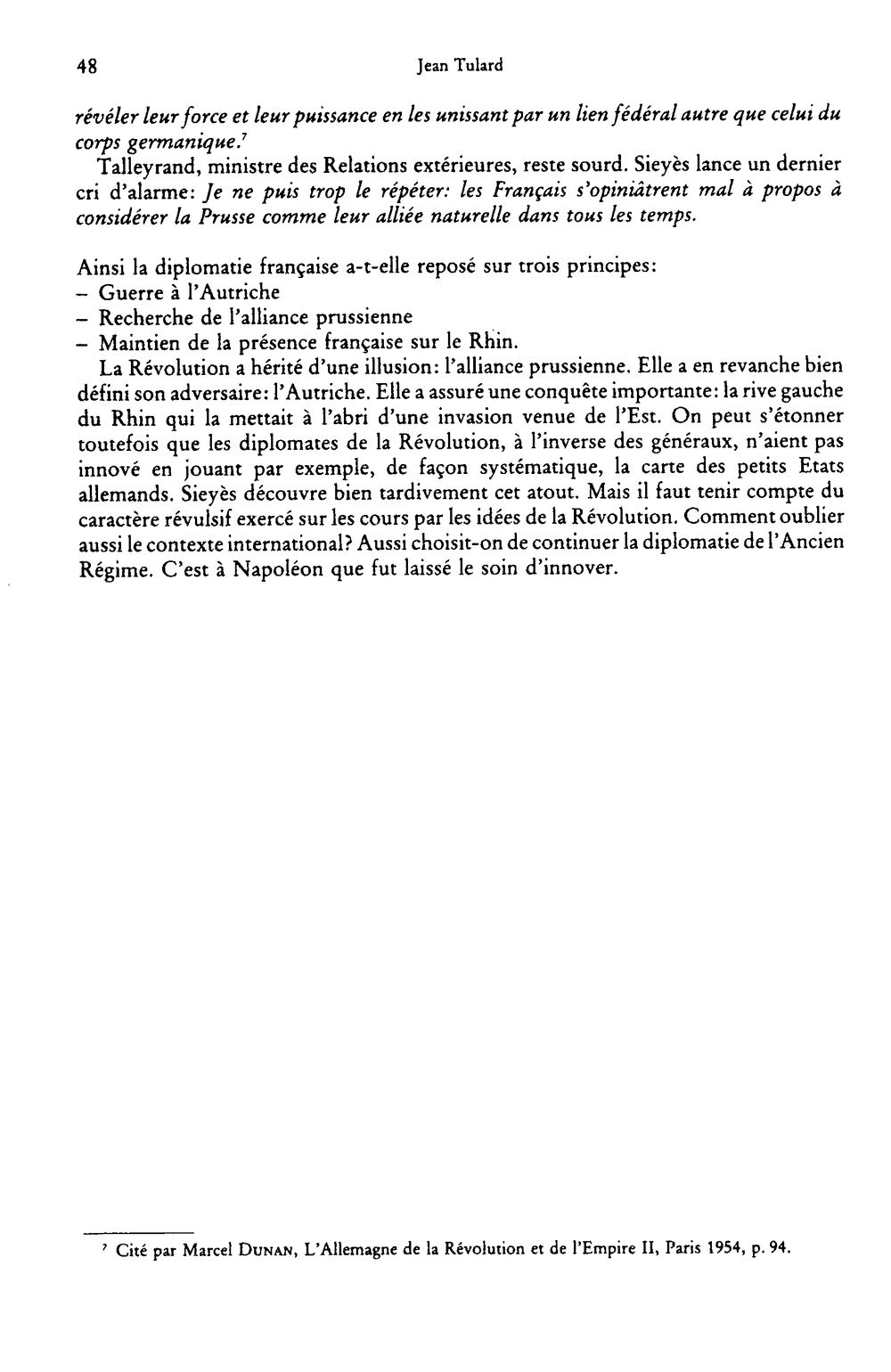 48 Jean Tulard

révéler leur force et leur puissance en les unissant par un lien fédéral autre que celui du corps germanique.$^{7}$

Talleyrand, ministre des Relations extérieures, reste sourd. Sieyès lance un dernier cri d'alarme: Je ne puis trop le répéter: les Français s'opiniâtrent mal à propos à considérer la Prusse comme leur alliée naturelle dans tous les temps.

Ainsi la diplomatie française a-t-elle reposé sur trois principes:
- Guerre à l'Autriche
- Recherche de l'alliance prussienne
- Maintien de la présence française sur le Rhin.

La Révolution a hérité d'une illusion: l'alliance prussienne. Elle a en revanche bien défini son adversaire: l'Autriche. Elle a assuré une conquête importante: la rive gauche du Rhin qui la mettait à l'abri d'une invasion venue de l'Est. On peut s'étonner toutefois que les diplomates de la Révolution, à l'inverse des généraux, n'aient pas innové en jouant par exemple, de façon systématique, la carte des petits Etats allemands. Sieyès découvre bien tardivement cet atout. Mais il faut tenir compte du caractère révulsif exercé sur les cours par les idées de la Révolution. Comment oublier aussi le contexte international? Aussi choisit-on de continuer la diplomatie de l'Ancien Régime. C'est à Napoléon que fut laissé le soin d'innover.

$^{7}$ Cité par Marcel DUNAN, L'Allemagne de la Révolution et de l'Empire II, Paris 1954, p. 94.